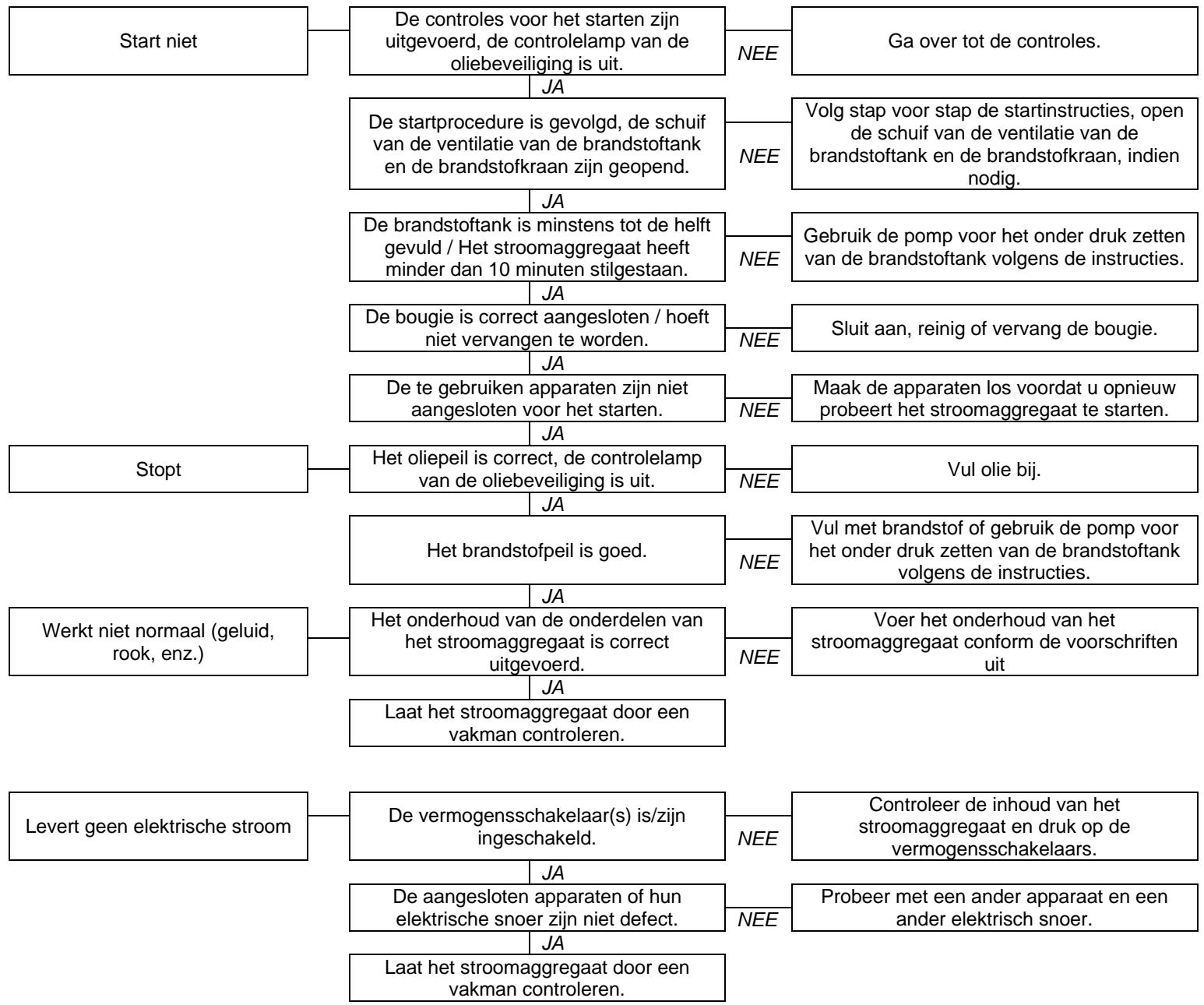 Start niet

De controles voor het starten zijn uitgevoerd, de controlelamp van de oliebeveiliging is uit.

NEE

Ga over tot de controles.

JA

De startprocedure is gevolgd, de schuif van de ventilatie van de brandstoftank en de brandstofkraan zijn geopend.

NEE

Volg stap voor stap de startinstructies, open de schuif van de ventilatie van de brandstoftank en de brandstofkraan, indien nodig.

JA

De brandstoftank is minstens tot de helft gevuld / Het stroomaggregaat heeft minder dan 10 minuten stilgestaan.

NEE

Gebruik de pomp voor het onder druk zetten van de brandstoftank volgens de instructies.

JA

De bougie is correct aangesloten / hoeft niet vervangen te worden.

NEE

Sluit aan, reinig of vervang de bougie.

JA

De te gebruiken apparaten zijn niet aangesloten voor het starten.

NEE

Maak de apparaten los voordat u opnieuw probeert het stroomaggregaat te starten.

JA

Stopt

Het oliepeil is correct, de controlelamp van de oliebeveiliging is uit.

NEE

Vul olie bij.

JA

Het brandstofpeil is goed.

NEE

Vul met brandstof of gebruik de pomp voor het onder druk zetten van de brandstoftank volgens de instructies.

JA

Werkt niet normaal (geluid, rook, enz.)

Het onderhoud van de onderdelen van het stroomaggregaat is correct uitgevoerd.

NEE

Voer het onderhoud van het stroomaggregaat conform de voorschriften uit

JA

Laat het stroomaggregaat door een vakman controleren.

Levert geen elektrische stroom

De vermogensschakelaar(s) is/zijn ingeschakeld.

NEE

Controleer de inhoud van het stroomaggregaat en druk op de vermogensschakelaars.

JA

De aangesloten apparaten of hun elektrische snoer zijn niet defect.

NEE

Probeer met een ander apparaat en een ander elektrisch snoer.

JA

Laat het stroomaggregaat door een vakman controleren.